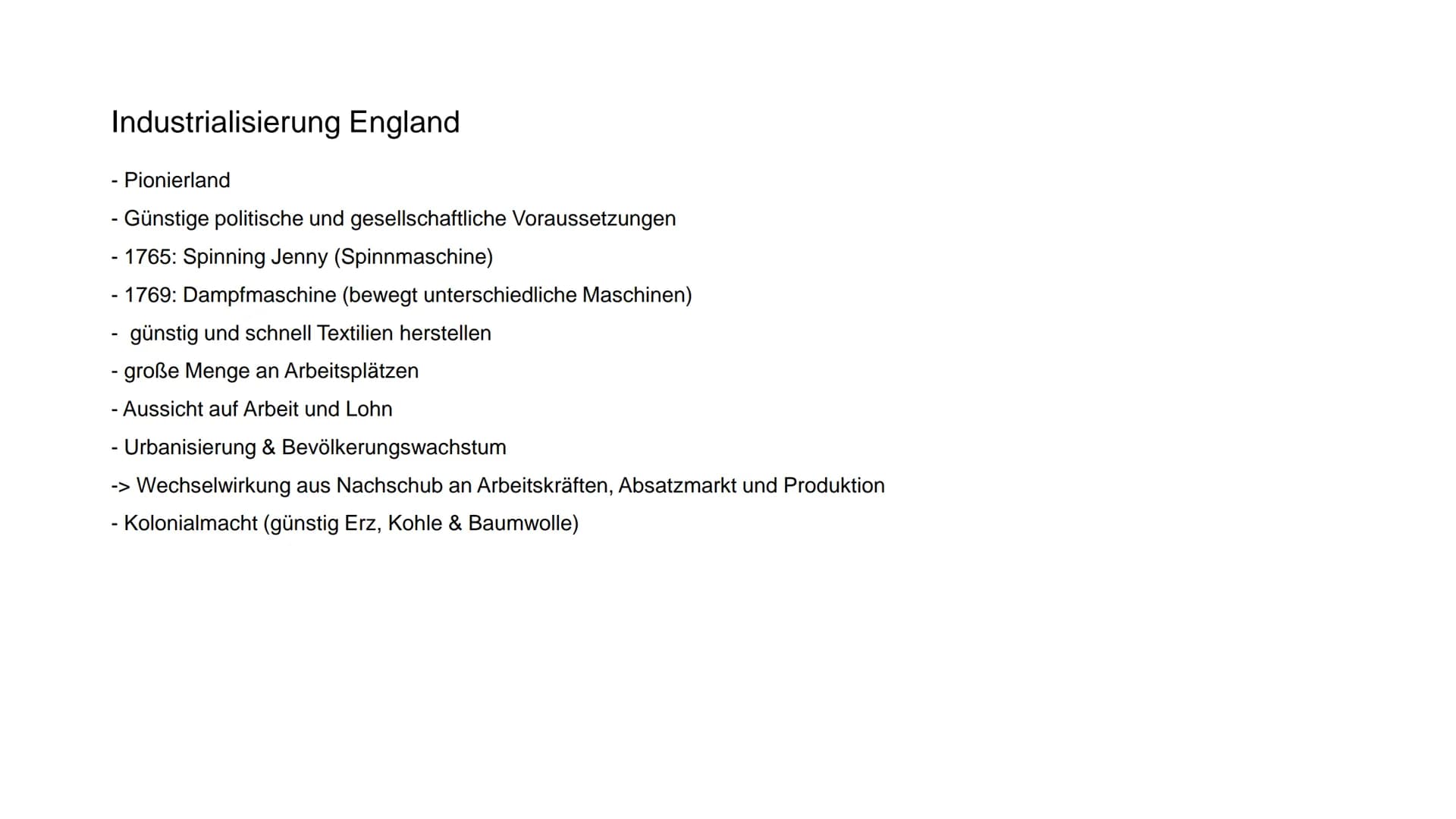 Industrialisierung England

- Pionierland
- Günstige politische und gesellschaftliche Voraussetzungen
- 1765: Spinning Jenny (Spinnmaschine)
- 1769: Dampfmaschine (bewegt unterschiedliche Maschinen)
- günstig und schnell Textilien herstellen
- große Menge an Arbeitsplätzen
- Aussicht auf Arbeit und Lohn
- Urbanisierung & Bevölkerungswachstum
-> Wechselwirkung aus Nachschub an Arbeitskräften, Absatzmarkt und Produktion
- Kolonialmacht (günstig Erz, Kohle & Baumwolle)